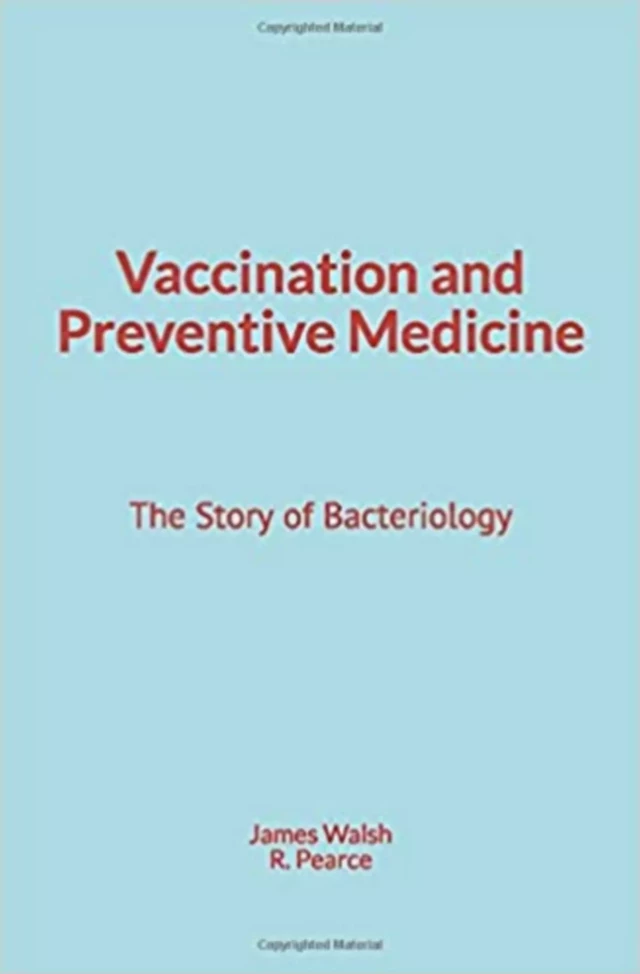 Copyrighted Material

Vaccination and Preventive Medicine

The Story of Bacteriology

James Walsh
R. Pearce

Copyrighted Material